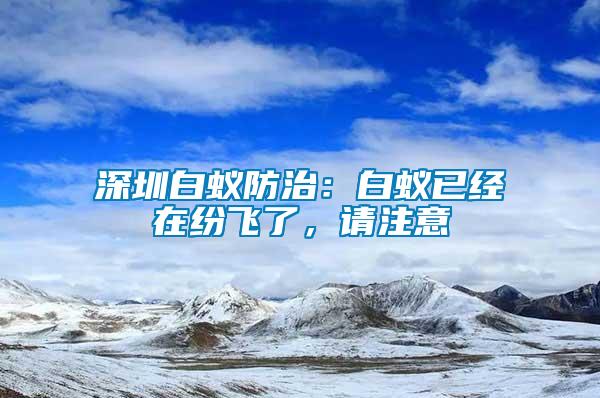 深圳白蚁防治：白蚁已经在纷飞了，请注意